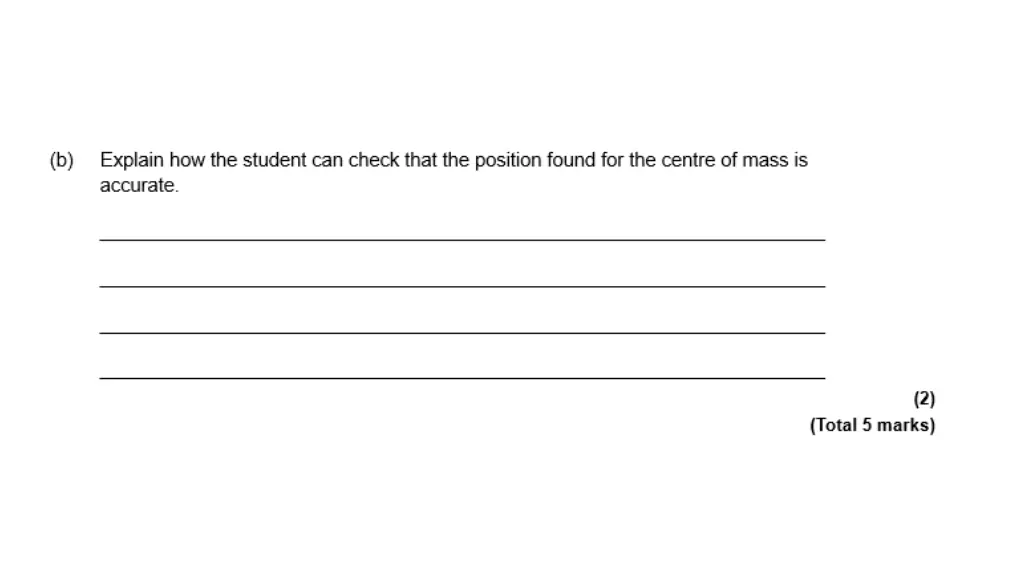 (b) Explain how the student can check that the position found for the centre of mass is accurate.

(2)
(Total 5 marks)